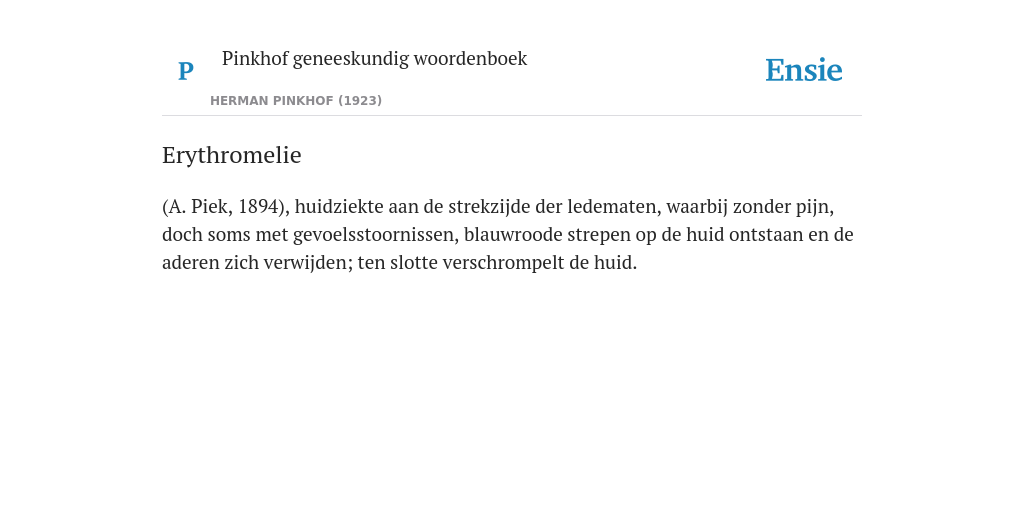 P

Pinkhof geneeskundig woordenboek

HERMAN PINKHOF (1923)

Ensie

Erythromelie

(A. Piek, 1894), huidziekte aan de strekzijde der ledematen, waarbij zonder pijn, doch soms met gevoelsstoornissen, blauwroode strepen op de huid ontstaan en de aderen zich verwijden; ten slotte verschrompelt de huid.